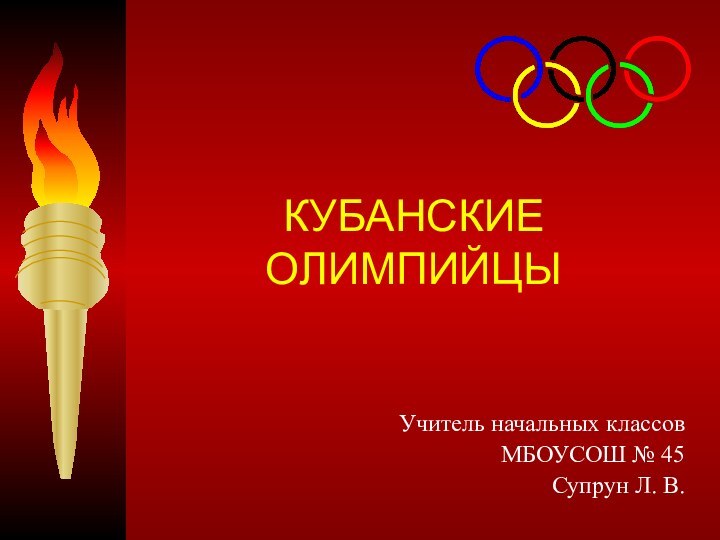 КУБАНСКИЕ ОЛИМПИЙЦЫ

Учитель начальных классов
МБОУСОШ № 45
Супрун Л. В.